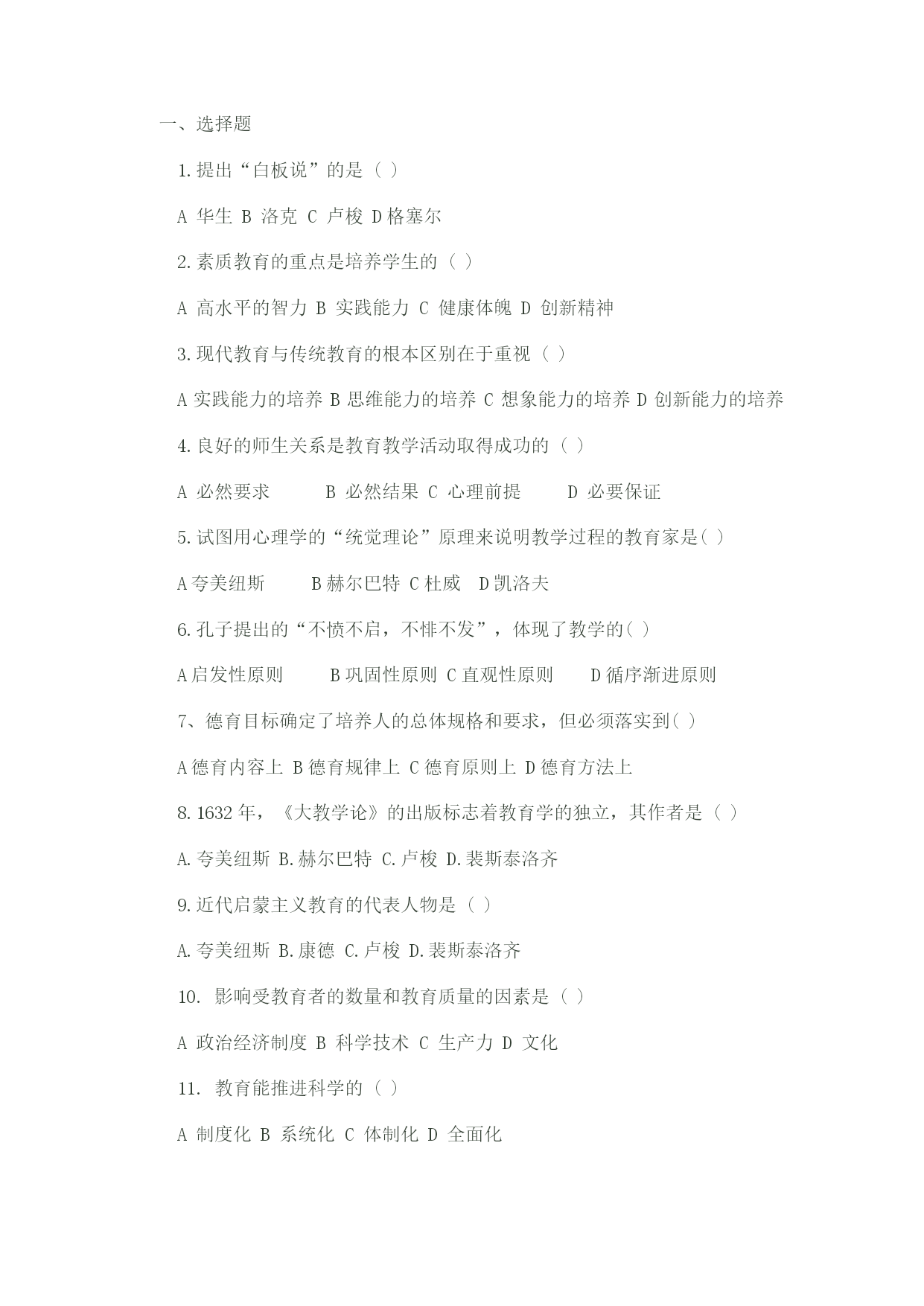 一、选择题

1.提出“白板说”的是（ ）

A 华生 B 洛克 C 卢梭 D 格塞尔

2.素质教育的重点是培养学生的（ ）

A 高水平的智力 B 实践能力 C 健康体魄 D 创新精神

3.现代教育与传统教育的根本区别在于重视（ ）

A 实践能力的培养 B 思维能力的培养 C 想象能力的培养 D 创新能力的培养

4.良好的师生关系是教育教学活动取得成功的（ ）

A 必然要求 B 必然结果 C 心理前提 D 必要保证

5.试图用心理学的“统觉理论”原理来说明教学过程的教育家是( )

A 夸美纽斯 B 赫尔巴特 C 杜威 D 凯洛夫

6.孔子提出的“不愤不启，不悱不发”，体现了教学的( )

A 启发性原则 B 巩固性原则 C 直观性原则 D 循序渐进原则

7、德育目标确定了培养人的总体规格和要求，但必须落实到( )

A 德育内容上 B 德育规律上 C 德育原则上 D 德育方法上

8.1632 年，《大教学论》的出版标志着教育学的独立，其作者是（ ）

A.夸美纽斯 B.赫尔巴特 C.卢梭 D.裴斯泰洛齐

9.近代启蒙主义教育的代表人物是（ ）

A.夸美纽斯 B.康德 C.卢梭 D.裴斯泰洛齐

10. 影响受教育者的数量和教育质量的因素是（ ）

A 政治经济制度 B 科学技术 C 生产力 D 文化

11. 教育能推进科学的（ ）

A 制度化 B 系统化 C 体制化 D 全面化